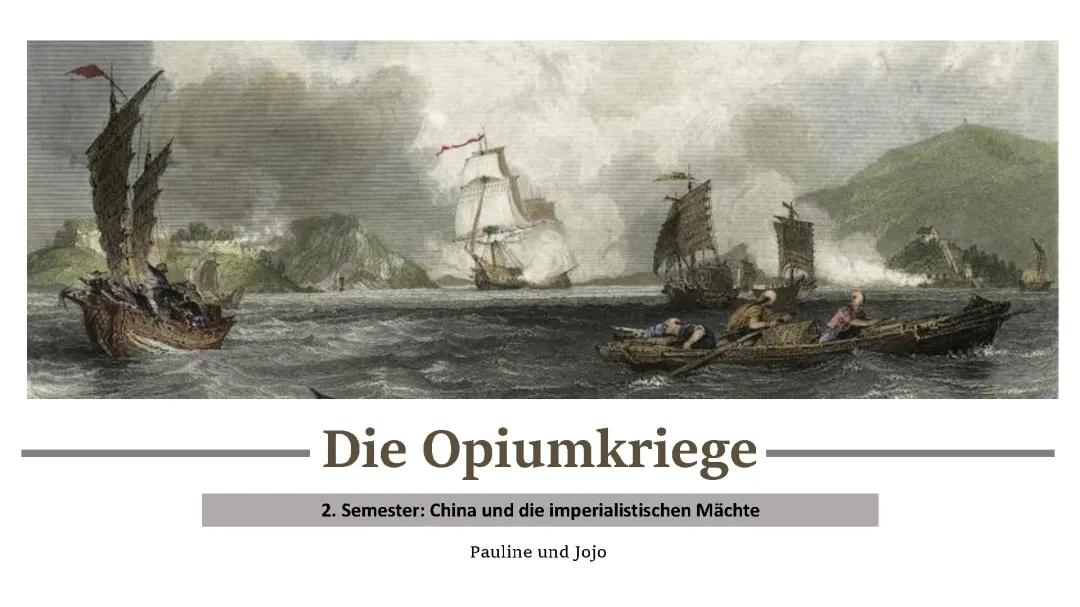 Die Opiumkriege

2. Semester: China und die imperialistischen Mächte

Pauline und Jojo